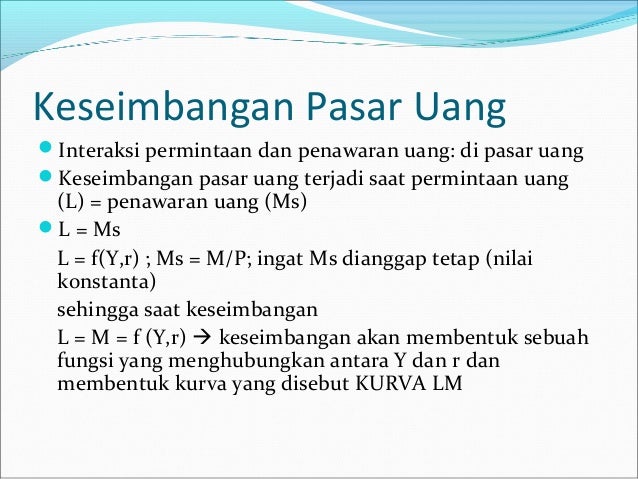 Keseimbangan Pasar Uang

Interaksi permintaan dan penawaran uang: di pasar uang

Keseimbangan pasar uang terjadi saat permintaan uang (L) = penawaran uang (Ms)

L = Ms

L = f(Y,r) ; Ms = M/P; ingat Ms dianggap tetap (nilai konstanta)

sehingga saat keseimbangan

L = M = f (Y,r) → keseimbangan akan membentuk sebuah fungsi yang menghubungkan antara Y dan r dan membentuk kurva yang disebut KURVA LM